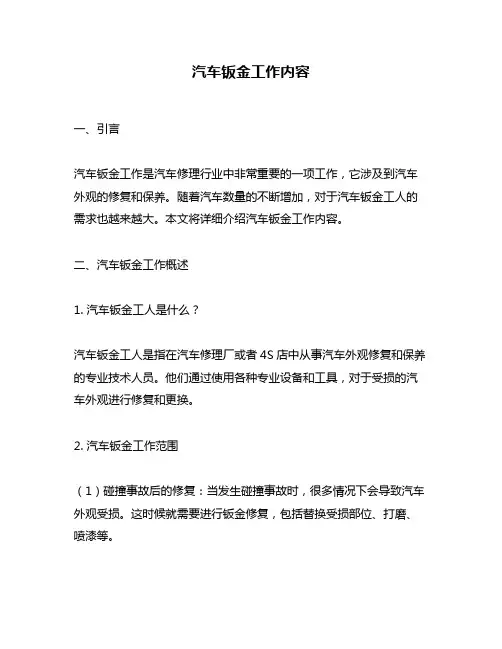 汽车钣金工作内容

一、引言

汽车钣金工作是汽车修理行业中非常重要的一项工作，它涉及到汽车外观的修复和保养。随着汽车数量的不断增加，对于汽车钣金工人的需求也越来越大。本文将详细介绍汽车钣金工作内容。

二、汽车钣金工作概述

1. 汽车钣金工人是什么？

汽车钣金工人是指在汽车修理厂或者 4S 店中从事汽车外观修复和保养的专业技术人员。他们通过使用各种专业设备和工具，对于受损的汽车外观进行修复和更换。

2. 汽车钣金工作范围

（1）碰撞事故后的修复：当发生碰撞事故时，很多情况下会导致汽车外观受损。这时候就需要进行钣金修复，包括替换受损部位、打磨、喷漆等。